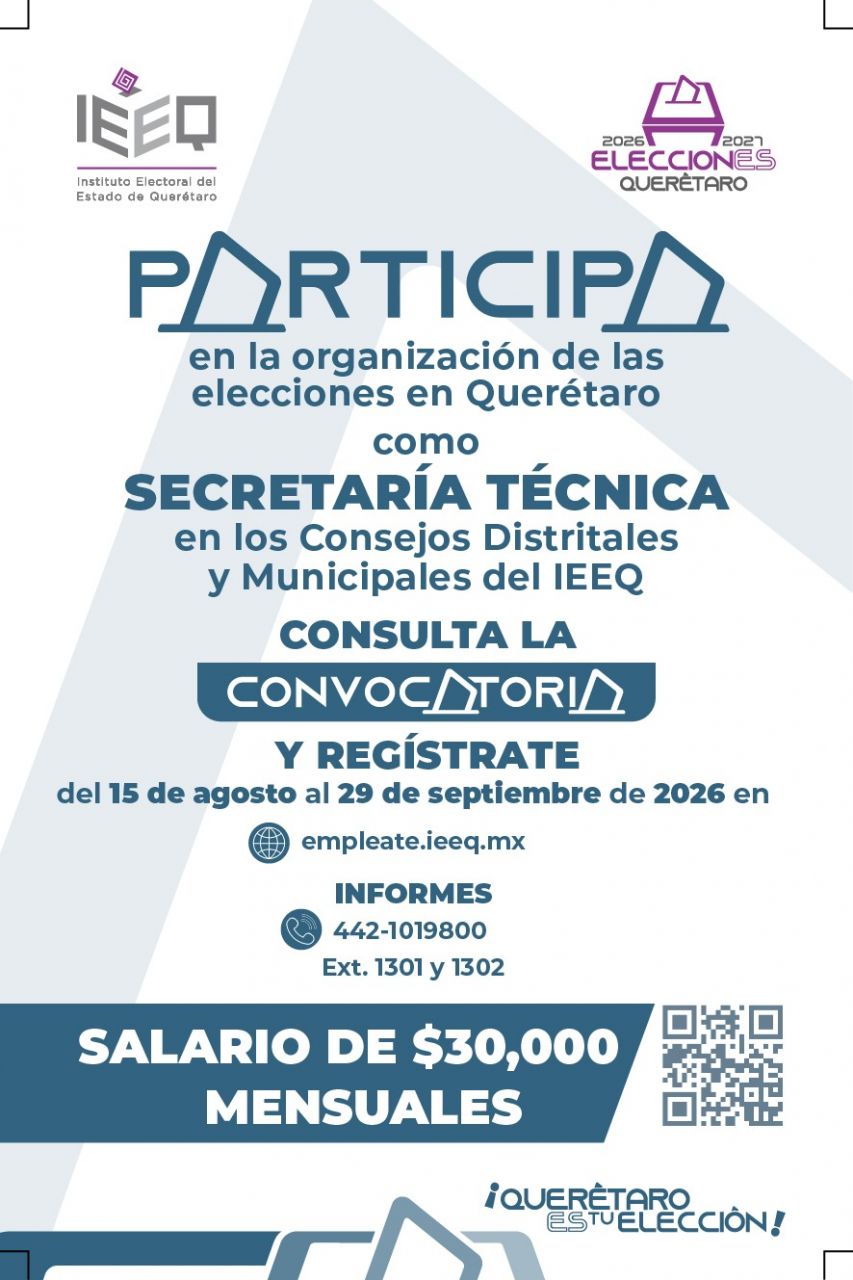 IEEQ
Instituto Electoral del Estado de Querétaro

2026 2027
ELECCIONES
QUERÉTARO

PARTICIPA
en la organización de las elecciones en Querétaro
como
SECRETARÍA TÉCNICA
en los Consejos Distritales y Municipales del IEEQ

CONSULTA LA
CONVOCATORIA
Y REGÍSTRATE
del 15 de agosto al 29 de septiembre de 2026 en

empleate.ieeq.mx

INFORMES
442-1019800
Ext. 1301 y 1302

SALARIO DE $30,000 MENSUALES

¡QUERÉTARO ES TU ELECCIÓN!